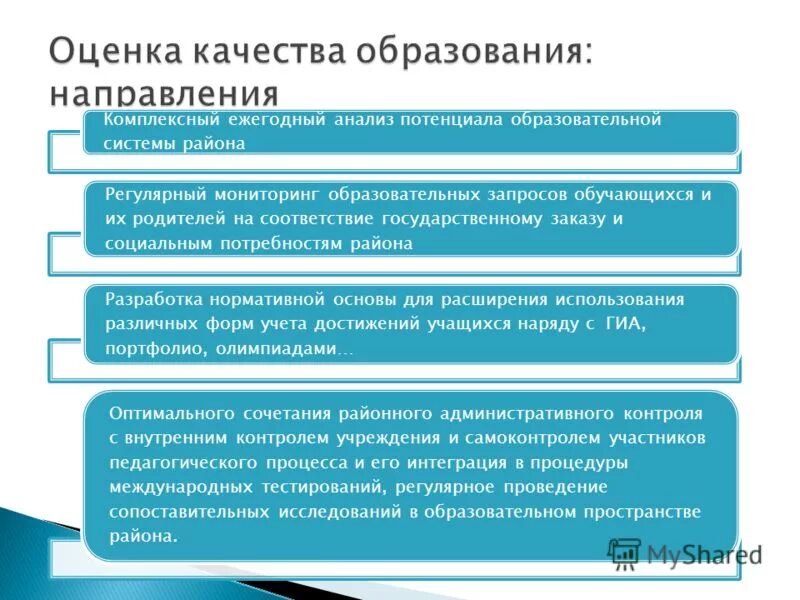 Оценка качества образования: направления

Комплексный ежегодный анализ потенциала образовательной системы района

Регулярный мониторинг образовательных запросов обучающихся и их родителей на соответствие государственному заказу и социальным потребностям района

Разработка нормативной основы для расширения использования различных форм учета достижений учащихся наряду с ГИА, портфолио, олимпиадами…

Оптимального сочетания районного административного контроля с внутренним контролем учреждения и самоконтролем участников педагогического процесса и его интеграция в процедуры международных тестирований, регулярное проведение сопоставительных исследований в образовательном пространстве района.

MyShared